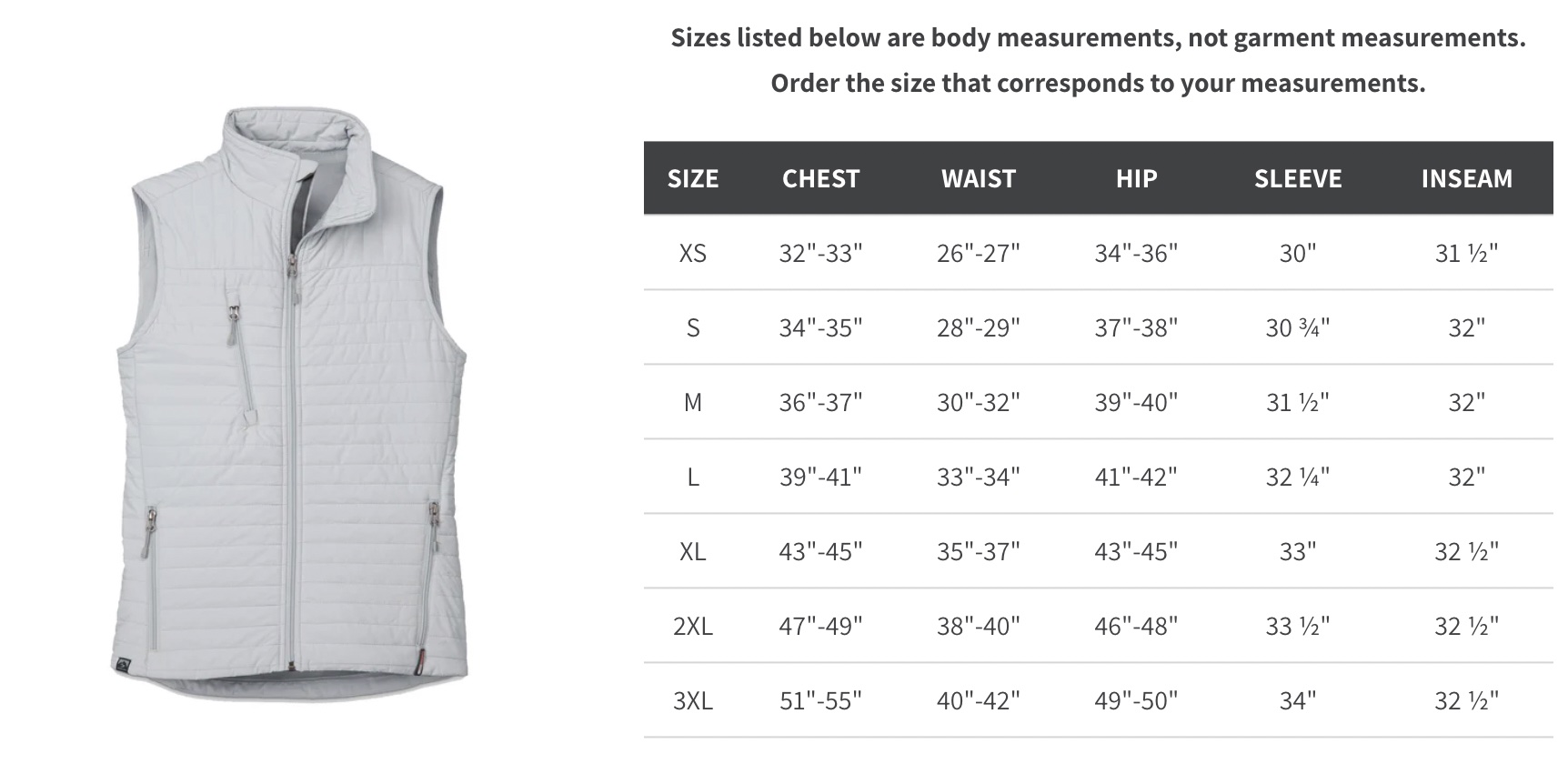 Sizes listed below are body measurements, not garment measurements.

Order the size that corresponds to your measurements.

| SIZE | CHEST | WAIST | HIP | SLEEVE | INSEAM |
|---|---|---|---|---|---|
| XS | 32"-33" | 26"-27" | 34"-36" | 30" | 31 ½" |
| S | 34"-35" | 28"-29" | 37"-38" | 30 ¾" | 32" |
| M | 36"-37" | 30"-32" | 39"-40" | 31 ½" | 32" |
| L | 39"-41" | 33"-34" | 41"-42" | 32 ¼" | 32" |
| XL | 43"-45" | 35"-37" | 43"-45" | 33" | 32 ½" |
| 2XL | 47"-49" | 38"-40" | 46"-48" | 33 ½" | 32 ½" |
| 3XL | 51"-55" | 40"-42" | 49"-50" | 34" | 32 ½" |